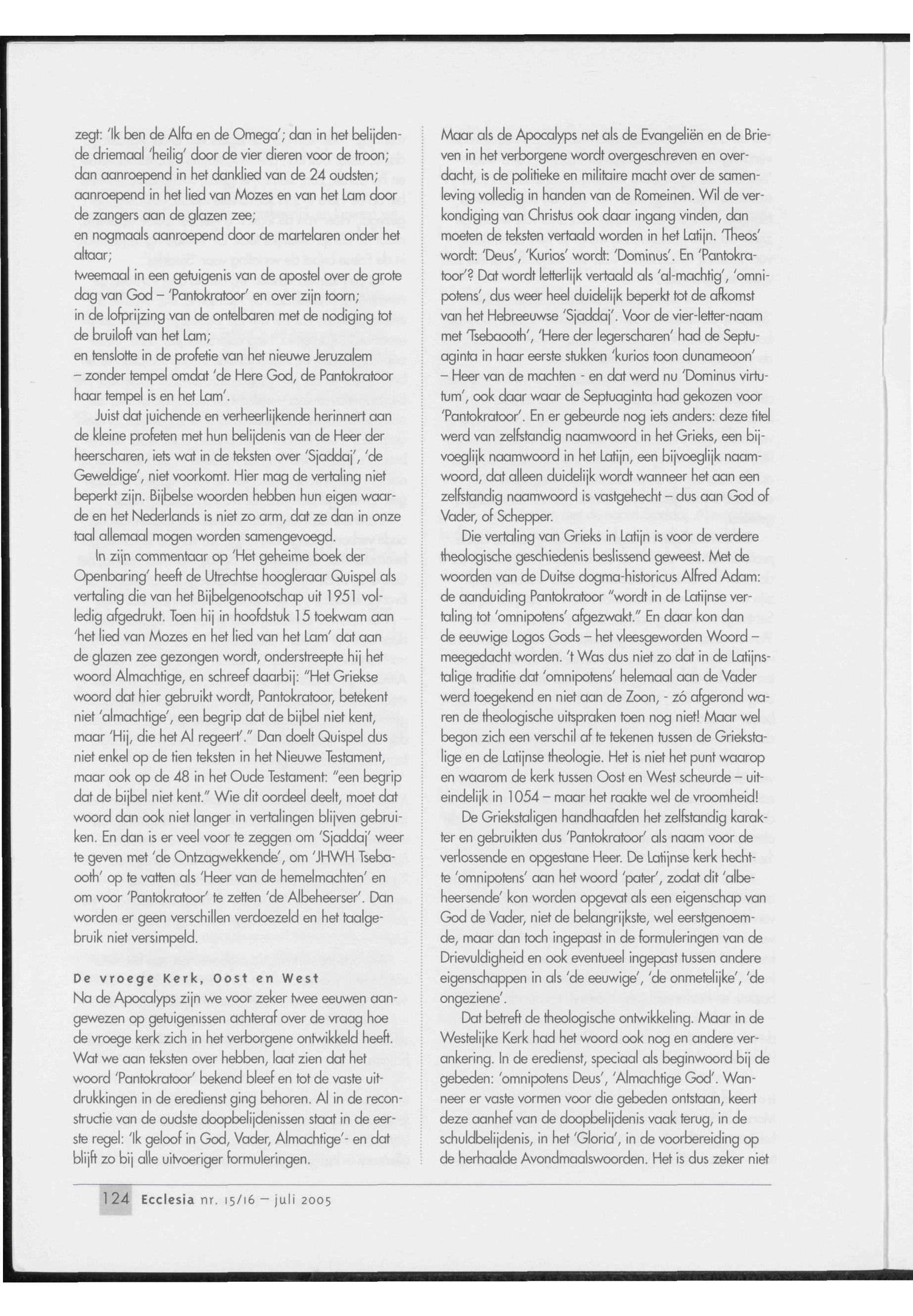 zegt: 'Ik ben de Alfa en de Omega'; dan in het belijdende driemaal 'heilig' door de vier dieren voor de troon; dan aanroepend in het danklied van de 24 oudsten; aanroepend in het lied van Mozes en van het Lam door de zangers aan de glazen zee;
en nogmaals aanroepend door de martelaren onder het altaar;
tweemaal in een getuigenis van de apostel over de grote dag van God – 'Pantokratoor' en over zijn toorn;
in de lofprijzing van de ontelbaren met de nodiging tot de bruiloft van het Lam;
en tenslotte in de profetie van het nieuwe Jeruzalem – zonder tempel omdat 'de Here God, de Pantokratoor haar tempel is en het Lam'.

Juist dat juichende en verheerlijkende herinnert aan de kleine profeten met hun belijdenis van de Heer der heerscharen, iets wat in de teksten over 'Sjaddaj', 'de Geweldige', niet voorkomt. Hier mag de vertaling niet beperkt zijn. Bijbelse woorden hebben hun eigen waarde en het Nederlands is niet zo arm, dat ze dan in onze taal allemaal mogen worden samengevoegd.

In zijn commentaar op 'Het geheime boek der Openbaring' heeft de Utrechtse hoogleraar Quispel als vertaling die van het Bijbelgenootschap uit 1951 volledig afgedrukt. Toen hij in hoofdstuk 15 toekwam aan 'het lied van Mozes en het lied van het Lam' dat aan de glazen zee gezongen wordt, onderstreepte hij het woord Almachtige, en schreef daarbij: "Het Griekse woord dat hier gebruikt wordt, Pantokratoor, betekent niet 'almachtige', een begrip dat de bijbel niet kent, maar 'Hij, die het Al regeert'." Dan doelt Quispel dus niet enkel op de tien teksten in het Nieuwe Testament, maar ook op de 48 in het Oude Testament: "een begrip dat de bijbel niet kent." Wie dit oordeel deelt, moet dat woord dan ook niet langer in vertalingen blijven gebruiken. En dan is er veel voor te zeggen om 'Sjaddaj' weer te geven met 'de Ontzagwekkende', om 'JHWH Tsebaooth' op te vatten als 'Heer van de hemelmachten' en om voor 'Pantokratoor' te zetten 'de Albeheerser'. Dan worden er geen verschillen verdoezeld en het taalgebruik niet versimpeld.

De vroege Kerk, Oost en West
Na de Apocalyps zijn we voor zeker twee eeuwen aangewezen op getuigenissen achteraf over de vraag hoe de vroege kerk zich in het verborgene ontwikkeld heeft. Wat we aan teksten over hebben, laat zien dat het woord 'Pantokratoor' bekend bleef en tot de vaste uitdrukkingen in de eredienst ging behoren. Al in de reconstructie van de oudste doopbelijdenissen staat in de eerste regel: 'Ik geloof in God, Vader, Almachtige'- en dat blijft zo bij alle uitvoeriger formuleringen.

Maar als de Apocalyps net als de Evangeliën en de Brieven in het verborgene wordt overgeschreven en overdacht, is de politieke en militaire macht over de samenleving volledig in handen van de Romeinen. Wil de verkondiging van Christus ook daar ingang vinden, dan moeten de teksten vertaald worden in het Latijn. 'Theos' wordt: 'Deus', 'Kurios' wordt: 'Dominus'. En 'Pantokratoor'? Dat wordt letterlijk vertaald als 'al-machtig', 'omnipotens', dus weer heel duidelijk beperkt tot de afkomst van het Hebreeuwse 'Sjaddaj'. Voor de vier-letter-naam met 'Tsebaooth', 'Here der legerscharen' had de Septuaginta in haar eerste stukken 'kurios toon dunameoon' – Heer van de machten - en dat werd nu 'Dominus virtutum', ook daar waar de Septuaginta had gekozen voor 'Pantokratoor'. En er gebeurde nog iets anders: deze titel werd van zelfstandig naamwoord in het Grieks, een bijvoeglijk naamwoord in het Latijn, een bijvoeglijk naamwoord, dat alleen duidelijk wordt wanneer het aan een zelfstandig naamwoord is vastgehecht – dus aan God of Vader, of Schepper.

Die vertaling van Grieks in Latijn is voor de verdere theologische geschiedenis beslissend geweest. Met de woorden van de Duitse dogma-historicus Alfred Adam: de aanduiding Pantokratoor "wordt in de Latijnse vertaling tot 'omnipotens' afgezwakt." En daar kon dan de eeuwige Logos Gods – het vleesgeworden Woord – meegedacht worden. 't Was dus niet zo dat in de Latijnstalige traditie dat 'omnipotens' helemaal aan de Vader werd toegekend en niet aan de Zoon, - zó afgerond waren de theologische uitspraken toen nog niet! Maar wel begon zich een verschil af te tekenen tussen de Griekstalige en de Latijnse theologie. Het is niet het punt waarop en waarom de kerk tussen Oost en West scheurde – uiteindelijk in 1054 – maar het raakte wel de vroomheid!

De Griekstaligen handhaafden het zelfstandig karakter en gebruikten dus 'Pantokratoor' als naam voor de verlossende en opgestane Heer. De Latijnse kerk hechtte 'omnipotens' aan het woord 'pater', zodat dit 'albeheersende' kon worden opgevat als een eigenschap van God de Vader, niet de belangrijkste, wel eerstgenoemde, maar dan toch ingepast in de formuleringen van de Drievuldigheid en ook eventueel ingepast tussen andere eigenschappen in als 'de eeuwige', 'de onmetelijke', 'de ongeziene'.

Dat betreft de theologische ontwikkeling. Maar in de Westelijke Kerk had het woord ook nog en andere verankering. In de eredienst, speciaal als beginwoord bij de gebeden: 'omnipotens Deus', 'Almachtige God'. Wanneer er vaste vormen voor die gebeden ontstaan, keert deze aanhef van de doopbelijdenis vaak terug, in de schuldbelijdenis, in het 'Gloria', in de voorbereiding op de herhaalde Avondmaalswoorden. Het is dus zeker niet

124 Ecclesia nr. 15/16 – juli 2005